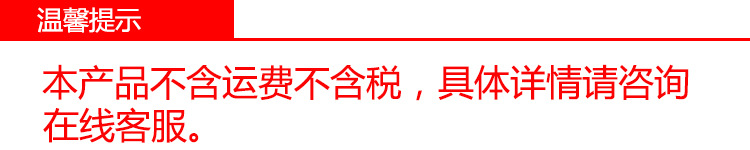 温馨提示

本产品不含运费不含税，具体详情请咨询在线客服。